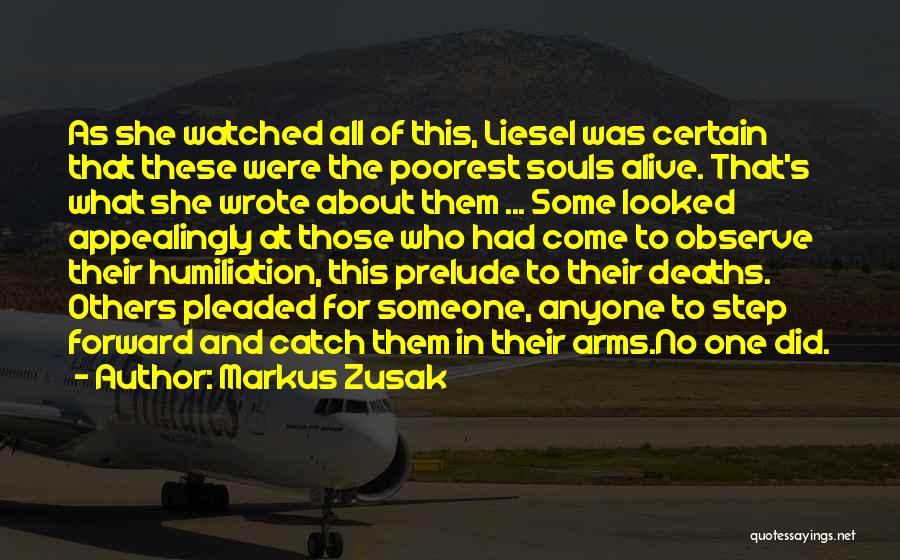 As she watched all of this, Liesel was certain that these were the poorest souls alive. That's what she wrote about them ... Some looked appealingly at those who had come to observe their humiliation, this prelude to their deaths. Others pleaded for someone, anyone to step forward and catch them in their arms.No one did.
- Author: Markus Zusak

Emirates

quotessayings.net